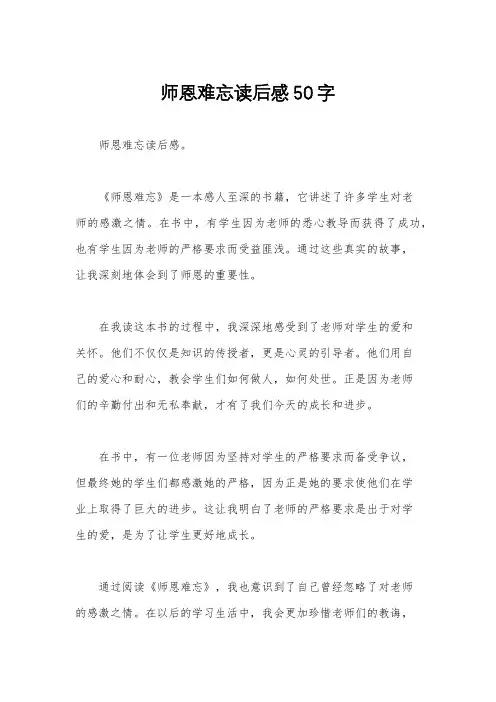 师恩难忘读后感50字

师恩难忘读后感。

《师恩难忘》是一本感人至深的书籍，它讲述了许多学生对老师的感激之情。在书中，有学生因为老师的悉心教导而获得了成功，也有学生因为老师的严格要求而受益匪浅。通过这些真实的故事，让我深刻地体会到了师恩的重要性。

在我读这本书的过程中，我深深地感受到了老师对学生的爱和关怀。他们不仅仅是知识的传授者，更是心灵的引导者。他们用自己的爱心和耐心，教会学生们如何做人，如何处世。正是因为老师们的辛勤付出和无私奉献，才有了我们今天的成长和进步。

在书中，有一位老师因为坚持对学生的严格要求而备受争议，但最终她的学生们都感激她的严格，因为正是她的要求使他们在学业上取得了巨大的进步。这让我明白了老师的严格要求是出于对学生的爱，是为了让学生更好地成长。

通过阅读《师恩难忘》，我也意识到了自己曾经忽略了对老师的感激之情。在以后的学习生活中，我会更加珍惜老师们的教诲，